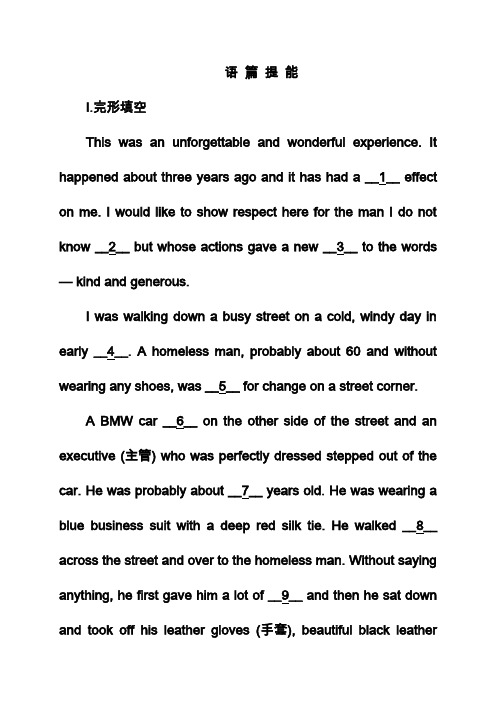 语 篇 提 能

Ⅰ.完形填空

This was an unforgettable and wonderful experience. It happened about three years ago and it has had a __1__ effect on me. I would like to show respect here for the man I do not know __2__ but whose actions gave a new __3__ to the words — kind and generous.

I was walking down a busy street on a cold, windy day in early __4__. A homeless man, probably about 60 and without wearing any shoes, was __5__ for change on a street corner.

A BMW car __6__ on the other side of the street and an executive (主管) who was perfectly dressed stepped out of the car. He was probably about __7__ years old. He was wearing a blue business suit with a deep red silk tie. He walked __8__ across the street and over to the homeless man. Without saying anything, he first gave him a lot of __9__ and then he sat down and took off his leather gloves (手套), beautiful black leather